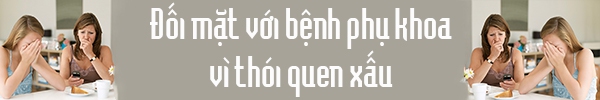 Đối mặt với bệnh phụ khoa vì thói quen xấu